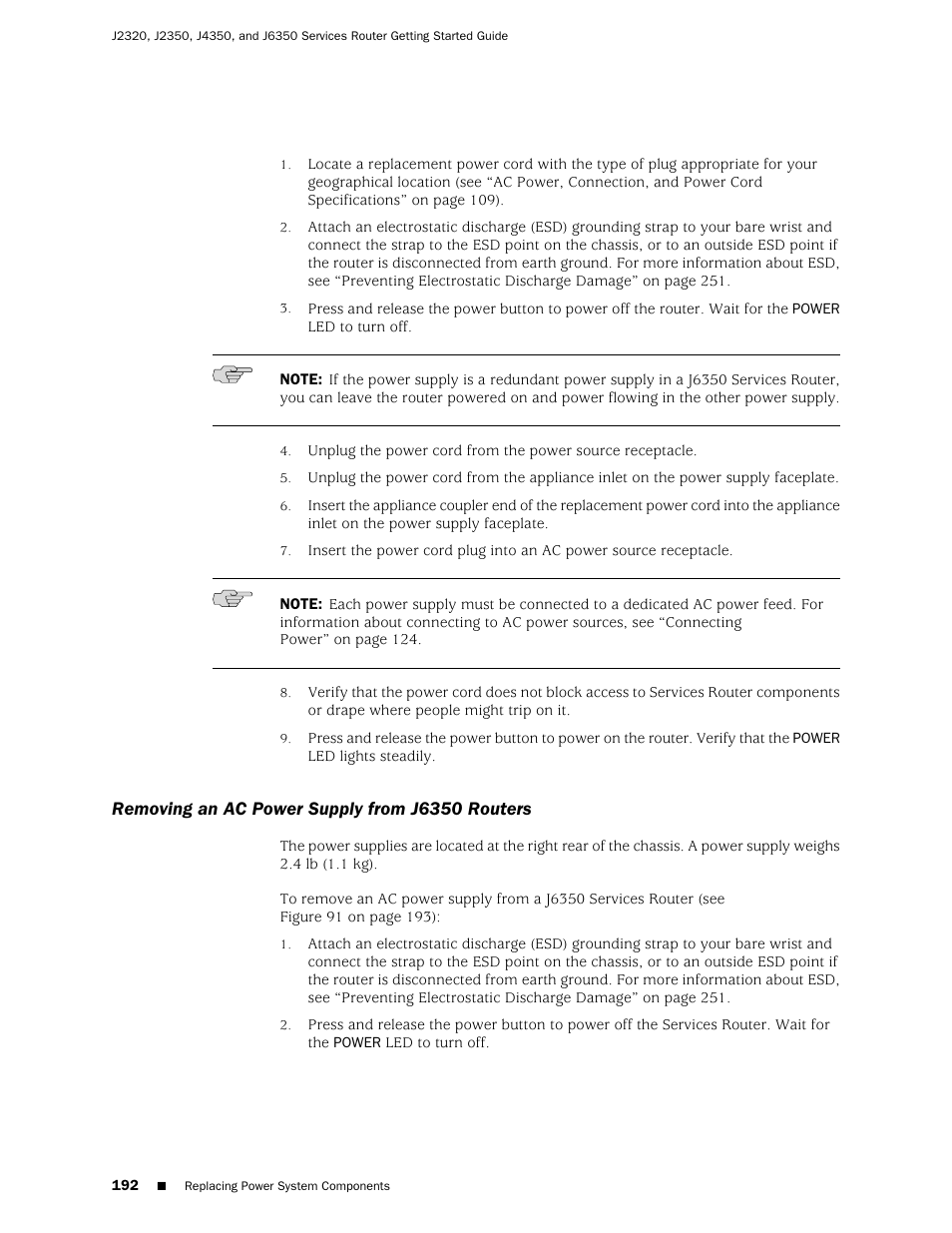 J2320, J2350, J4350, and J6350 Services Router Getting Started Guide

1. Locate a replacement power cord with the type of plug appropriate for your geographical location (see “AC Power, Connection, and Power Cord Specifications” on page 109).

2. Attach an electrostatic discharge (ESD) grounding strap to your bare wrist and connect the strap to the ESD point on the chassis, or to an outside ESD point if the router is disconnected from earth ground. For more information about ESD, see “Preventing Electrostatic Discharge Damage” on page 251.

3. Press and release the power button to power off the router. Wait for the POWER LED to turn off.

NOTE: If the power supply is a redundant power supply in a J6350 Services Router, you can leave the router powered on and power flowing in the other power supply.

4. Unplug the power cord from the power source receptacle.

5. Unplug the power cord from the appliance inlet on the power supply faceplate.

6. Insert the appliance coupler end of the replacement power cord into the appliance inlet on the power supply faceplate.

7. Insert the power cord plug into an AC power source receptacle.

NOTE: Each power supply must be connected to a dedicated AC power feed. For information about connecting to AC power sources, see “Connecting Power” on page 124.

8. Verify that the power cord does not block access to Services Router components or drape where people might trip on it.

9. Press and release the power button to power on the router. Verify that the POWER LED lights steadily.

Removing an AC Power Supply from J6350 Routers

The power supplies are located at the right rear of the chassis. A power supply weighs 2.4 lb (1.1 kg).

To remove an AC power supply from a J6350 Services Router (see Figure 91 on page 193):

1. Attach an electrostatic discharge (ESD) grounding strap to your bare wrist and connect the strap to the ESD point on the chassis, or to an outside ESD point if the router is disconnected from earth ground. For more information about ESD, see “Preventing Electrostatic Discharge Damage” on page 251.

2. Press and release the power button to power off the Services Router. Wait for the POWER LED to turn off.

192 ■ Replacing Power System Components